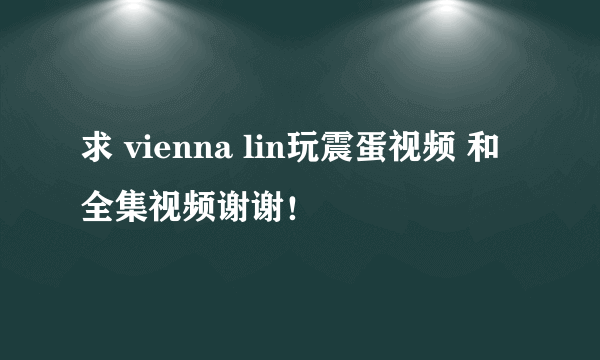 求 vienna lin玩震蛋视频 和全集视频谢谢！